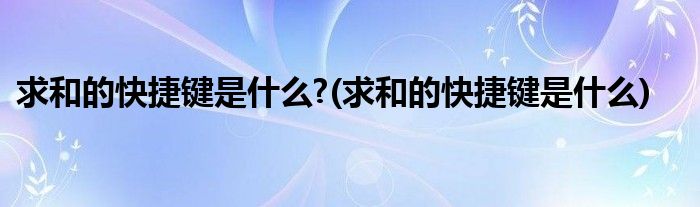 求和的快捷键是什么?(求和的快捷键是什么)